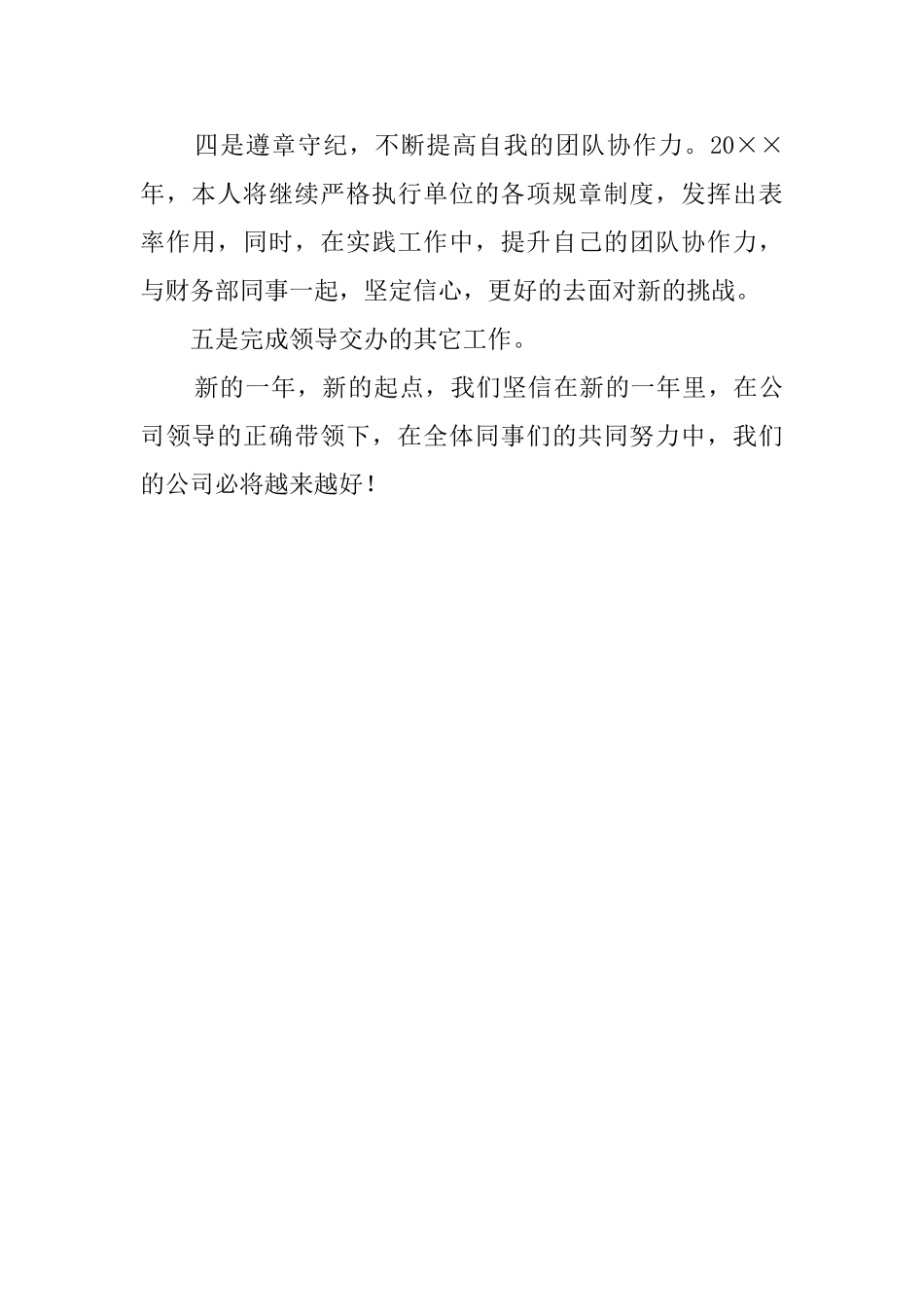 四是遵章守纪，不断提高自我的团队协作力。20××年，本人将继续严格执行单位的各项规章制度，发挥出表率作用，同时，在实践工作中，提升自己的团队协作力，与财务部同事一起，坚定信心，更好的去面对新的挑战。

五是完成领导交办的其它工作。

新的一年，新的起点，我们坚信在新的一年里，在公司领导的正确带领下，在全体同事们的共同努力中，我们的公司必将越来越好！